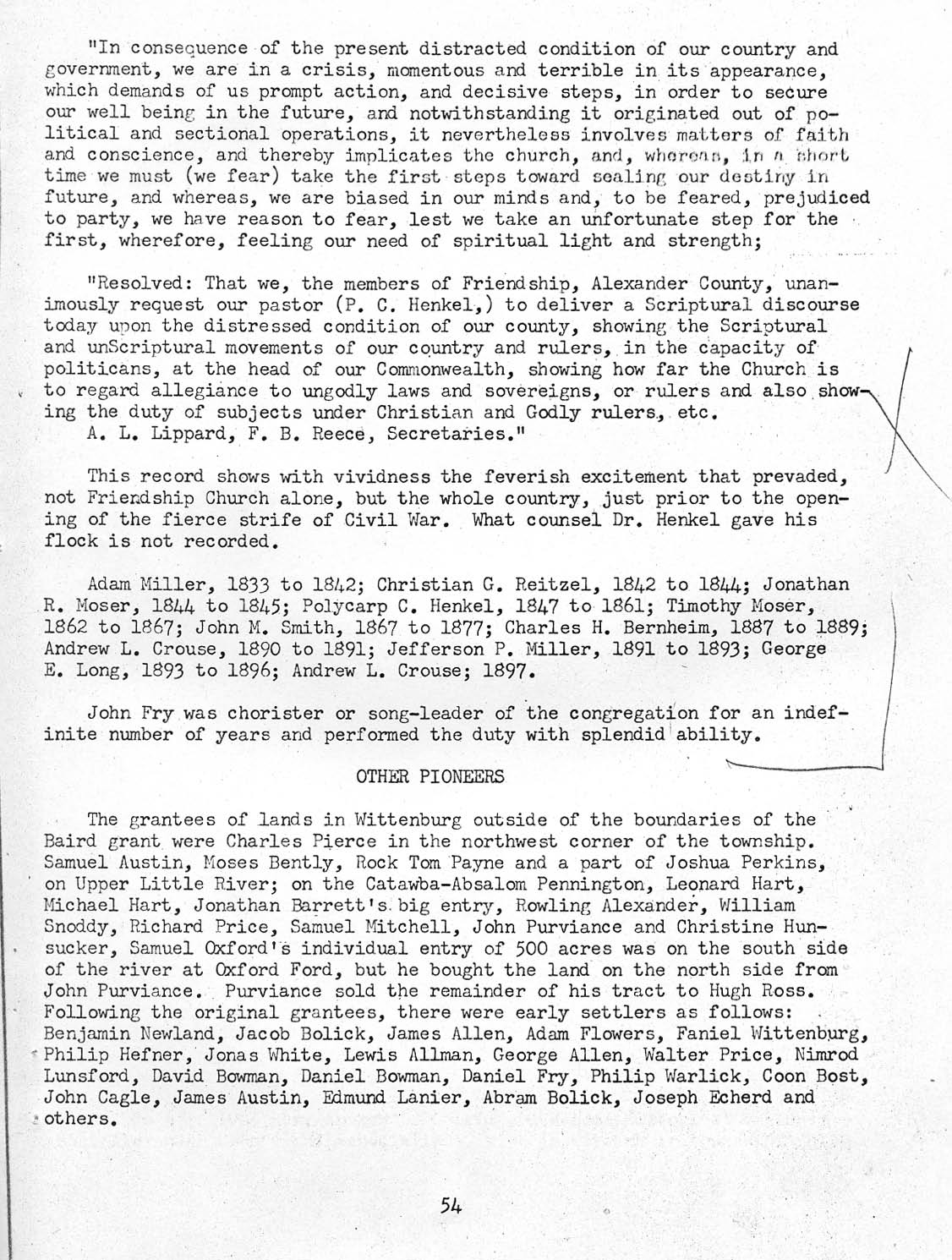 "In consequence of the present distracted condition of our country and government, we are in a crisis, momentous and terrible in its appearance, which demands of us prompt action, and decisive steps, in order to secure our well being in the future, and notwithstanding it originated out of political and sectional operations, it nevertheless involves matters of faith and conscience, and thereby implicates the church, and, whereas, in a short time we must (we fear) take the first steps toward sealing our destiny in future, and whereas, we are biased in our minds and, to be feared, prejudiced to party, we have reason to fear, lest we take an unfortunate step for the first, wherefore, feeling our need of spiritual light and strength;

"Resolved: That we, the members of Friendship, Alexander County, unanimously request our pastor (P. C. Henkel,) to deliver a Scriptural discourse today upon the distressed condition of our county, showing the Scriptural and unScriptural movements of our country and rulers, in the capacity of politicans, at the head of our Commonwealth, showing how far the Church is to regard allegiance to ungodly laws and sovereigns, or rulers and also showing the duty of subjects under Christian and Godly rulers, etc.
A. L. Lippard, F. B. Reece, Secretaries."

This record shows with vividness the feverish excitement that prevaded, not Friendship Church alone, but the whole country, just prior to the opening of the fierce strife of Civil War. What counsel Dr. Henkel gave his flock is not recorded.

Adam Miller, 1833 to 1842; Christian G. Reitzel, 1842 to 1844; Jonathan R. Moser, 1844 to 1845; Polycarp C. Henkel, 1847 to 1861; Timothy Moser, 1862 to 1867; John M. Smith, 1867 to 1877; Charles H. Bernheim, 1887 to 1889; Andrew L. Crouse, 1890 to 1891; Jefferson P. Miller, 1891 to 1893; George E. Long, 1893 to 1896; Andrew L. Crouse; 1897.

John Fry was chorister or song-leader of the congregation for an indefinite number of years and performed the duty with splendid ability.

OTHER PIONEERS

The grantees of lands in Wittenburg outside of the boundaries of the Baird grant were Charles Pierce in the northwest corner of the township. Samuel Austin, Moses Bently, Rock Tom Payne and a part of Joshua Perkins, on Upper Little River; on the Catawba-Absalom Pennington, Leonard Hart, Michael Hart, Jonathan Barrett's big entry, Rowling Alexander, William Snoddy, Richard Price, Samuel Mitchell, John Purviance and Christine Hunsucker, Samuel Oxford's individual entry of 500 acres was on the south side of the river at Oxford Ford, but he bought the land on the north side from John Purviance. Purviance sold the remainder of his tract to Hugh Ross. Following the original grantees, there were early settlers as follows: Benjamin Newland, Jacob Bolick, James Allen, Adam Flowers, Faniel Wittenburg, Philip Hefner, Jonas White, Lewis Allman, George Allen, Walter Price, Nimrod Lunsford, David Bowman, Daniel Bowman, Daniel Fry, Philip Warlick, Coon Bost, John Cagle, James Austin, Edmund Lanier, Abram Bolick, Joseph Echerd and others.

54